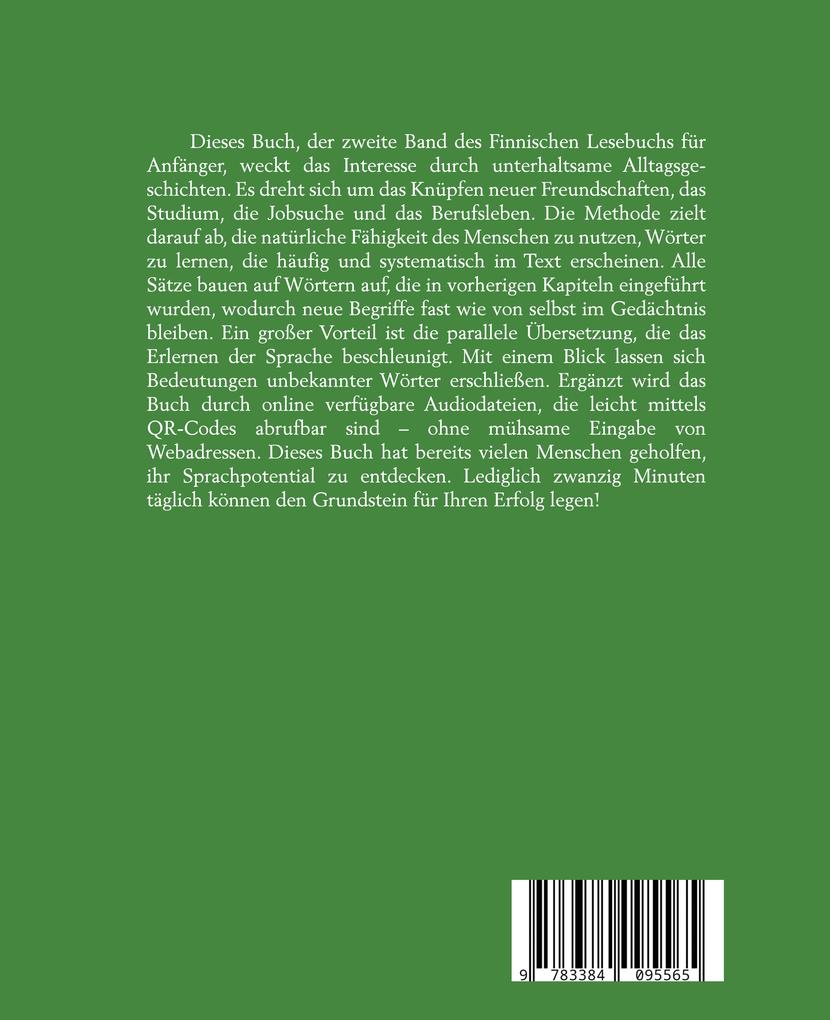 Dieses Buch, der zweite Band des Finnischen Lesebuchs für Anfänger, weckt das Interesse durch unterhaltsame Alltagsgeschichten. Es dreht sich um das Knüpfen neuer Freundschaften, das Studium, die Jobsuche und das Berufsleben. Die Methode zielt darauf ab, die natürliche Fähigkeit des Menschen zu nutzen, Wörter zu lernen, die häufig und systematisch im Text erscheinen. Alle Sätze bauen auf Wörtern auf, die in vorherigen Kapiteln eingeführt wurden, wodurch neue Begriffe fast wie von selbst im Gedächtnis bleiben. Ein großer Vorteil ist die parallele Übersetzung, die das Erlernen der Sprache beschleunigt. Mit einem Blick lassen sich Bedeutungen unbekannter Wörter erschließen. Ergänzt wird das Buch durch online verfügbare Audiodateien, die leicht mittels QR-Codes abrufbar sind – ohne mühsame Eingabe von Webadressen. Dieses Buch hat bereits vielen Menschen geholfen, ihr Sprachpotential zu entdecken. Lediglich zwanzig Minuten täglich können den Grundstein für Ihren Erfolg legen!

9 783384 095565